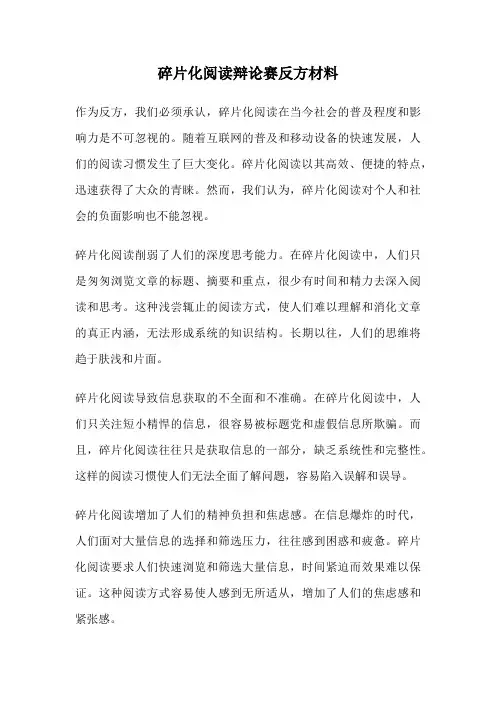 碎片化阅读辩论赛反方材料

作为反方，我们必须承认，碎片化阅读在当今社会的普及程度和影响力是不可忽视的。随着互联网的普及和移动设备的快速发展，人们的阅读习惯发生了巨大变化。碎片化阅读以其高效、便捷的特点，迅速获得了大众的青睐。然而，我们认为，碎片化阅读对个人和社会的负面影响也不能忽视。

碎片化阅读削弱了人们的深度思考能力。在碎片化阅读中，人们只是匆匆浏览文章的标题、摘要和重点，很少有时间和精力去深入阅读和思考。这种浅尝辄止的阅读方式，使人们难以理解和消化文章的真正内涵，无法形成系统的知识结构。长期以往，人们的思维将趋于肤浅和片面。

碎片化阅读导致信息获取的不全面和不准确。在碎片化阅读中，人们只关注短小精悍的信息，很容易被标题党和虚假信息所欺骗。而且，碎片化阅读往往只是获取信息的一部分，缺乏系统性和完整性。这样的阅读习惯使人们无法全面了解问题，容易陷入误解和误导。

碎片化阅读增加了人们的精神负担和焦虑感。在信息爆炸的时代，人们面对大量信息的选择和筛选压力，往往感到困惑和疲惫。碎片化阅读要求人们快速浏览和筛选大量信息，时间紧迫而效果难以保证。这种阅读方式容易使人感到无所适从，增加了人们的焦虑感和紧张感。